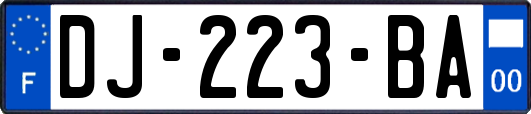 F
DJ-223-BA
00